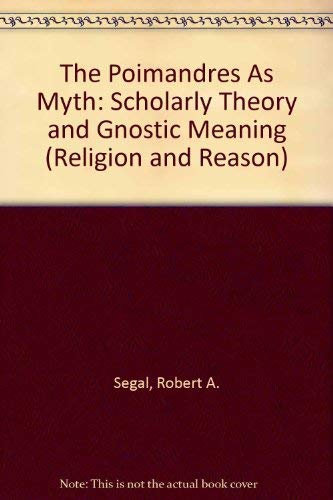 The Poimandres As Myth: Scholarly Theory and Gnostic Meaning (Religion and Reason)

Segal, Robert A.

Note: This is not the actual book cover